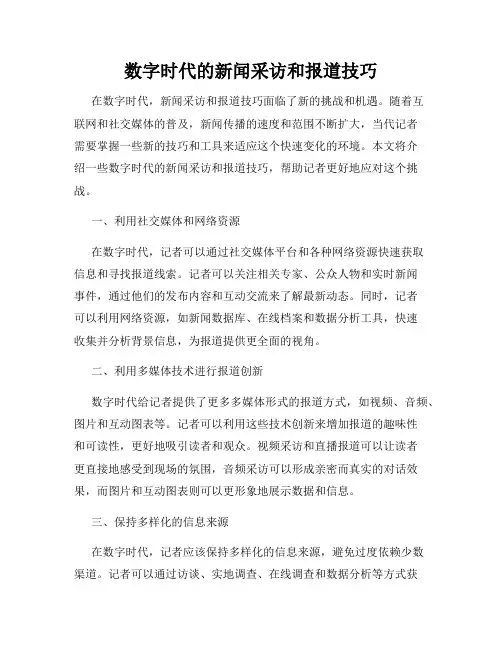 数字时代的新闻采访和报道技巧

在数字时代，新闻采访和报道技巧面临了新的挑战和机遇。随着互联网和社交媒体的普及，新闻传播的速度和范围不断扩大，当代记者需要掌握一些新的技巧和工具来适应这个快速变化的环境。本文将介绍一些数字时代的新闻采访和报道技巧，帮助记者更好地应对这个挑战。

一、利用社交媒体和网络资源

在数字时代，记者可以通过社交媒体平台和各种网络资源快速获取信息和寻找报道线索。记者可以关注相关专家、公众人物和实时新闻事件，通过他们的发布内容和互动交流来了解最新动态。同时，记者可以利用网络资源，如新闻数据库、在线档案和数据分析工具，快速收集并分析背景信息，为报道提供更全面的视角。

二、利用多媒体技术进行报道创新

数字时代给记者提供了更多多媒体形式的报道方式，如视频、音频、图片和互动图表等。记者可以利用这些技术创新来增加报道的趣味性和可读性，更好地吸引读者和观众。视频采访和直播报道可以让读者更直接地感受到现场的氛围，音频采访可以形成亲密而真实的对话效果，而图片和互动图表则可以更形象地展示数据和信息。

三、保持多样化的信息来源

在数字时代，记者应该保持多样化的信息来源，避免过度依赖少数渠道。记者可以通过访谈、实地调查、在线调查和数据分析等方式获